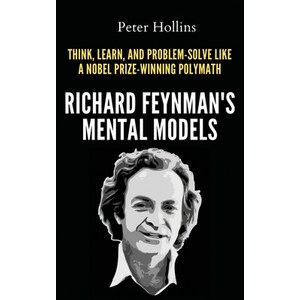 Peter Hollins

THINK, LEARN, AND PROBLEM-SOLVE LIKE A NOBEL PRIZE-WINNING POLYMATH

RICHARD FEYNMAN'S MENTAL MODELS